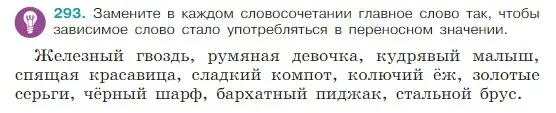 293. Замените в каждом словосочетании главное слово так, чтобы зависимое слово стало употребляться в переносном значении.

Железный гвоздь, румяная девочка, кудрявый малыш, спящая красавица, сладкий компот, колючий ёж, золотые серьги, чёрный шарф, бархатный пиджак, стальной брус.